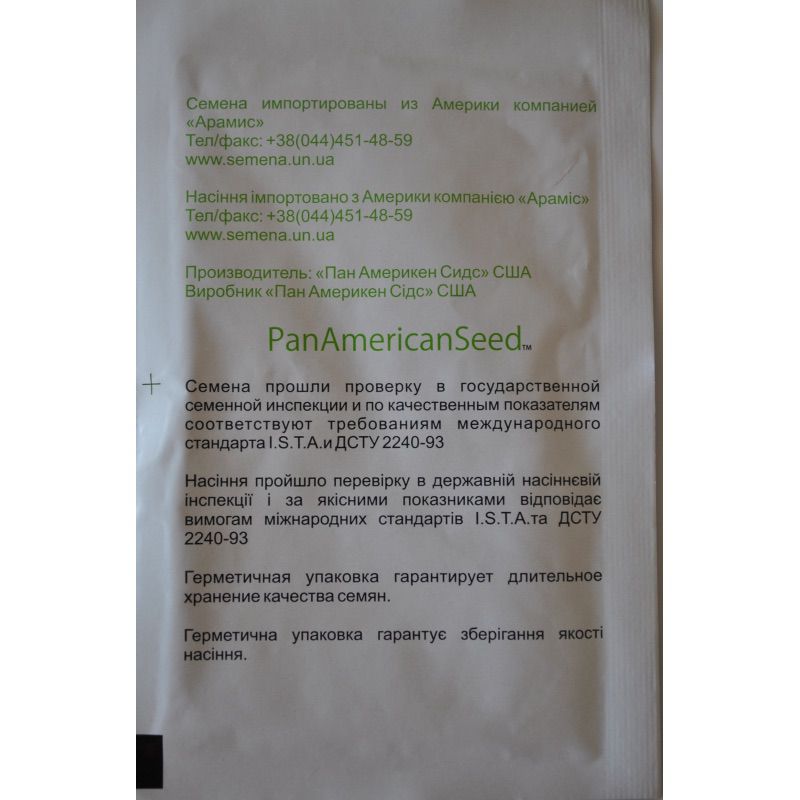 Семена импортированы из Америки компанией «Арамис»
Тел/факс: +38(044)451-48-59
www.semena.un.ua

Насіння імпортовано з Америки компанією «Араміс»
Тел/факс: +38(044)451-48-59
www.semena.un.ua

Производитель: «Пан Америкен Сидс» США
Виробник «Пан Америкен Сідс» США

PanAmericanSeed™

Семена прошли проверку в государственной семенной инспекции и по качественным показателям соответствуют требованиям международного стандарта I.S.T.A.и ДСТУ 2240-93

Насіння пройшло перевірку в державній насіннєвій інспекції і за якісними показниками відповідає вимогам міжнародних стандартів I.S.T.A.та ДСТУ 2240-93

Герметичная упаковка гарантирует длительное хранение качества семян.

Герметична упаковка гарантує зберігання якості насіння.